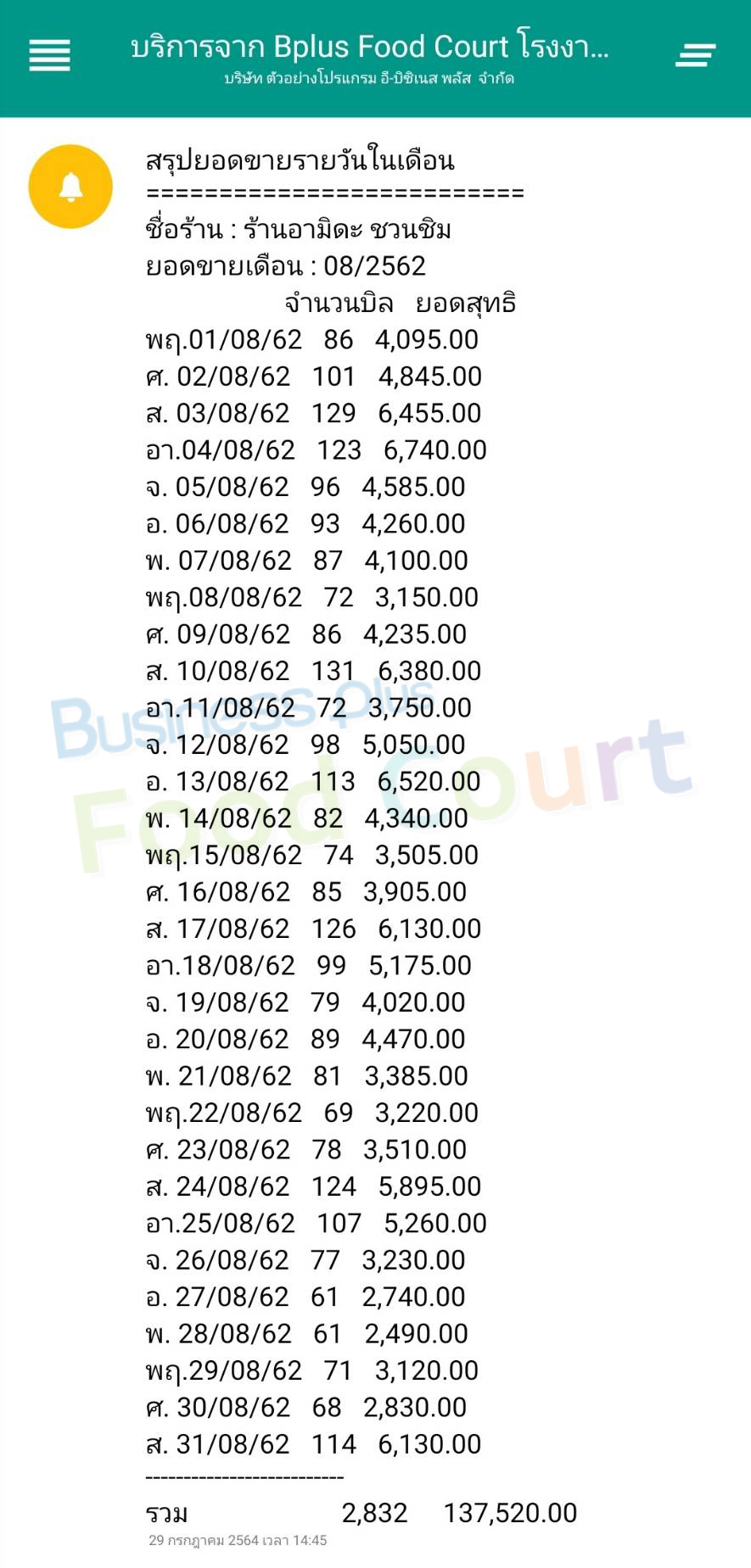 บริการจาก Bplus Food Court โรงงา...
บริษัท ตัวอย่างโปรแกรม อี-บิซิเนส พลัส จำกัด

สรุปยอดขายรายวันในเดือน
==========================
ชื่อร้าน : ร้านอามิดะ ชวนชิม
ยอดขายเดือน : 08/2562
จำนวนบิล ยอดสุทธิ
พฤ.01/08/62 86 4,095.00
ศ. 02/08/62 101 4,845.00
ส. 03/08/62 129 6,455.00
อา.04/08/62 123 6,740.00
จ. 05/08/62 96 4,585.00
อ. 06/08/62 93 4,260.00
พ. 07/08/62 87 4,100.00
พฤ.08/08/62 72 3,150.00
ศ. 09/08/62 86 4,235.00
ส. 10/08/62 131 6,380.00
อา.11/08/62 72 3,750.00
จ. 12/08/62 98 5,050.00
อ. 13/08/62 113 6,520.00
พ. 14/08/62 82 4,340.00
พฤ.15/08/62 74 3,505.00
ศ. 16/08/62 85 3,905.00
ส. 17/08/62 126 6,130.00
อา.18/08/62 99 5,175.00
จ. 19/08/62 79 4,020.00
อ. 20/08/62 89 4,470.00
พ. 21/08/62 81 3,385.00
พฤ.22/08/62 69 3,220.00
ศ. 23/08/62 78 3,510.00
ส. 24/08/62 124 5,895.00
อา.25/08/62 107 5,260.00
จ. 26/08/62 77 3,230.00
อ. 27/08/62 61 2,740.00
พ. 28/08/62 61 2,490.00
พฤ.29/08/62 71 3,120.00
ศ. 30/08/62 68 2,830.00
ส. 31/08/62 114 6,130.00
--------------------------
รวม 2,832 137,520.00
29 กรกฎาคม 2564 เวลา 14:45

Business Plus Food Court